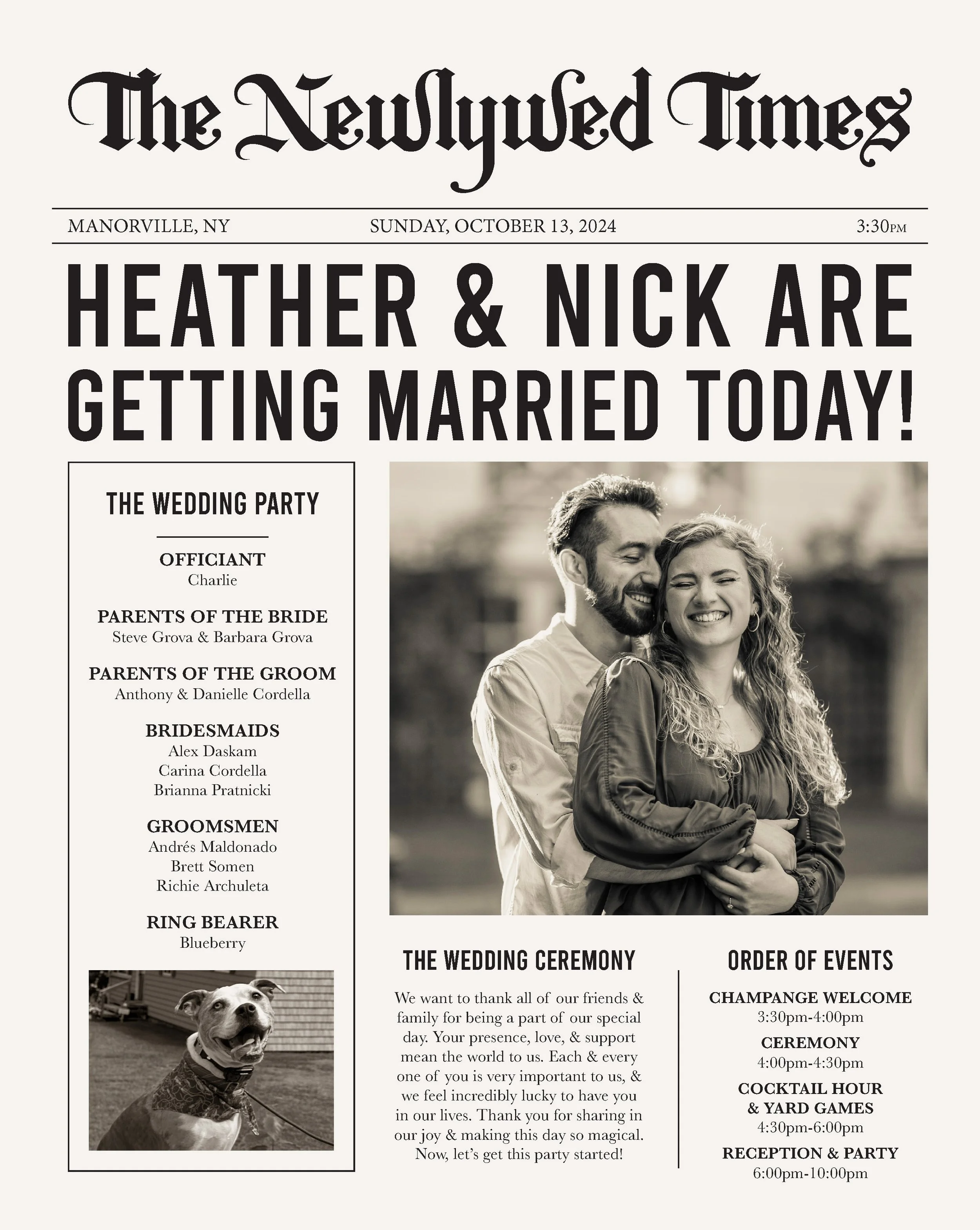 The Newlywed Times

MANORVILLE, NY SUNDAY, OCTOBER 13, 2024 3:30PM

HEATHER & NICK ARE GETTING MARRIED TODAY!

THE WEDDING PARTY

OFFICIANT
Charlie

PARENTS OF THE BRIDE
Steve Grova & Barbara Grova

PARENTS OF THE GROOM
Anthony & Danielle Cordella

BRIDESMAIDS
Alex Daskam
Carina Cordella
Brianna Pratnicki

GROOMSMEN
Andrés Maldonado
Brett Somen
Richie Archuleta

RING BEARER
Blueberry

THE WEDDING CEREMONY

We want to thank all of our friends & family for being a part of our special day. Your presence, love, & support mean the world to us. Each & every one of you is very important to us, & we feel incredibly lucky to have you in our lives. Thank you for sharing in our joy & making this day so magical. Now, let's get this party started!

ORDER OF EVENTS

CHAMPANGE WELCOME
3:30pm-4:00pm

CEREMONY
4:00pm-4:30pm

COCKTAIL HOUR & YARD GAMES
4:30pm-6:00pm

RECEPTION & PARTY
6:00pm-10:00pm